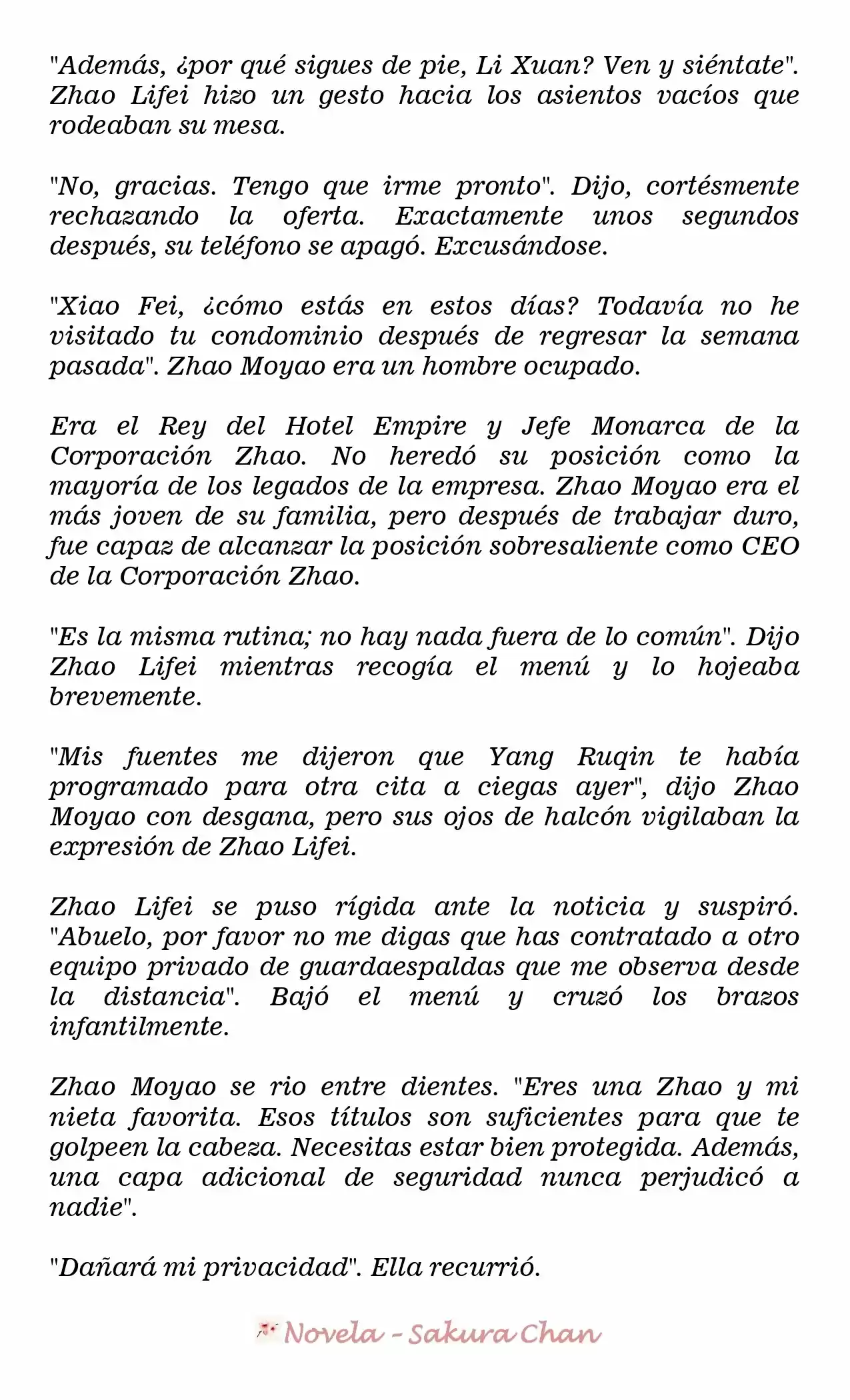 "Además, ¿por qué sigues de pie, Li Xuan? Ven y siéntate". Zhao Lifei hizo un gesto hacia los asientos vacíos que rodeaban su mesa.

"No, gracias. Tengo que irme pronto". Dijo, cortésmente rechazando la oferta. Exactamente unos segundos después, su teléfono se apagó. Excusándose.

"Xiao Fei, ¿cómo estás en estos días? Todavía no he visitado tu condominio después de regresar la semana pasada". Zhao Moyao era un hombre ocupado.

Era el Rey del Hotel Empire y Jefe Monarca de la Corporación Zhao. No heredó su posición como la mayoría de los legados de la empresa. Zhao Moyao era el más joven de su familia, pero después de trabajar duro, fue capaz de alcanzar la posición sobresaliente como CEO de la Corporación Zhao.

"Es la misma rutina; no hay nada fuera de lo común". Dijo Zhao Lifei mientras recogía el menú y lo hojeaba brevemente.

"Mis fuentes me dijeron que Yang Ruqin te había programado para otra cita a ciegas ayer", dijo Zhao Moyao con desgana, pero sus ojos de halcón vigilaban la expresión de Zhao Lifei.

Zhao Lifei se puso rígida ante la noticia y suspiró. "Abuelo, por favor no me digas que has contratado a otro equipo privado de guardaespaldas que me observa desde la distancia". Bajó el menú y cruzó los brazos infantilmente.

Zhao Moyao se rio entre dientes. "Eres una Zhao y mi nieta favorita. Esos títulos son suficientes para que te golpeen la cabeza. Necesitas estar bien protegida. Además, una capa adicional de seguridad nunca perjudicó a nadie".

"Dañará mi privacidad". Ella recurrió.

Novela - Sakura Chan